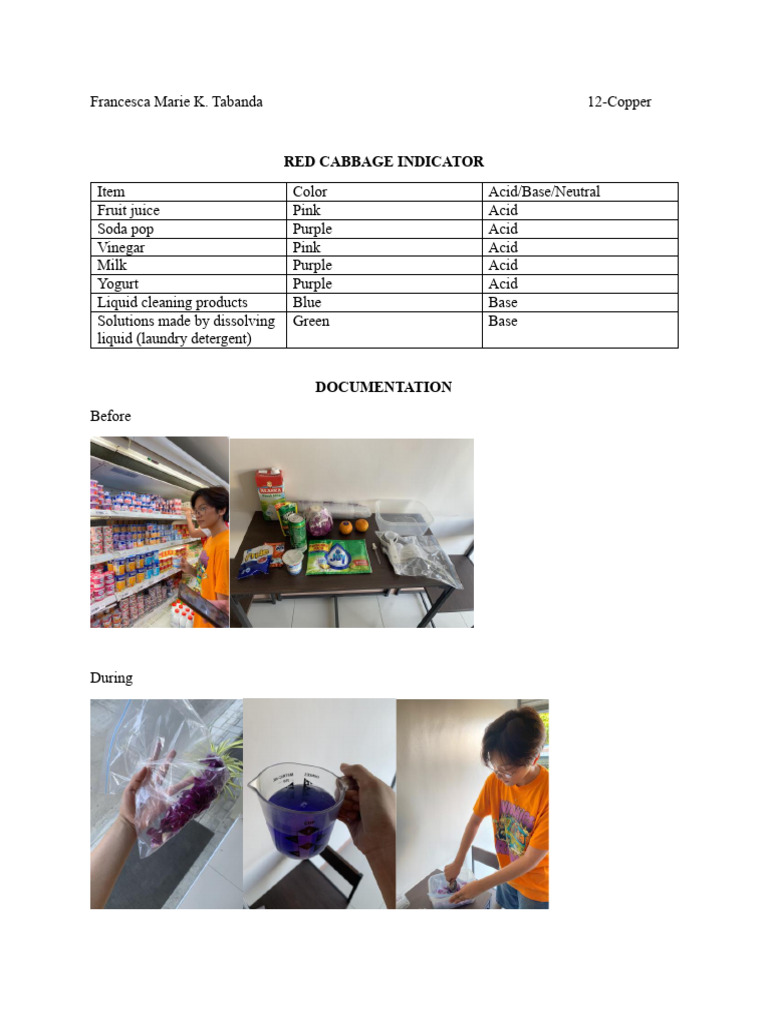 Francesca Marie K. Tabanda 12-Copper

RED CABBAGE INDICATOR

| Item | Color | Acid/Base/Neutral |
|---|---|---|
| Fruit juice | Pink | Acid |
| Soda pop | Purple | Acid |
| Vinegar | Pink | Acid |
| Milk | Purple | Acid |
| Yogurt | Purple | Acid |
| Liquid cleaning products | Blue | Base |
| Solutions made by dissolving liquid (laundry detergent) | Green | Base |

DOCUMENTATION

Before

During